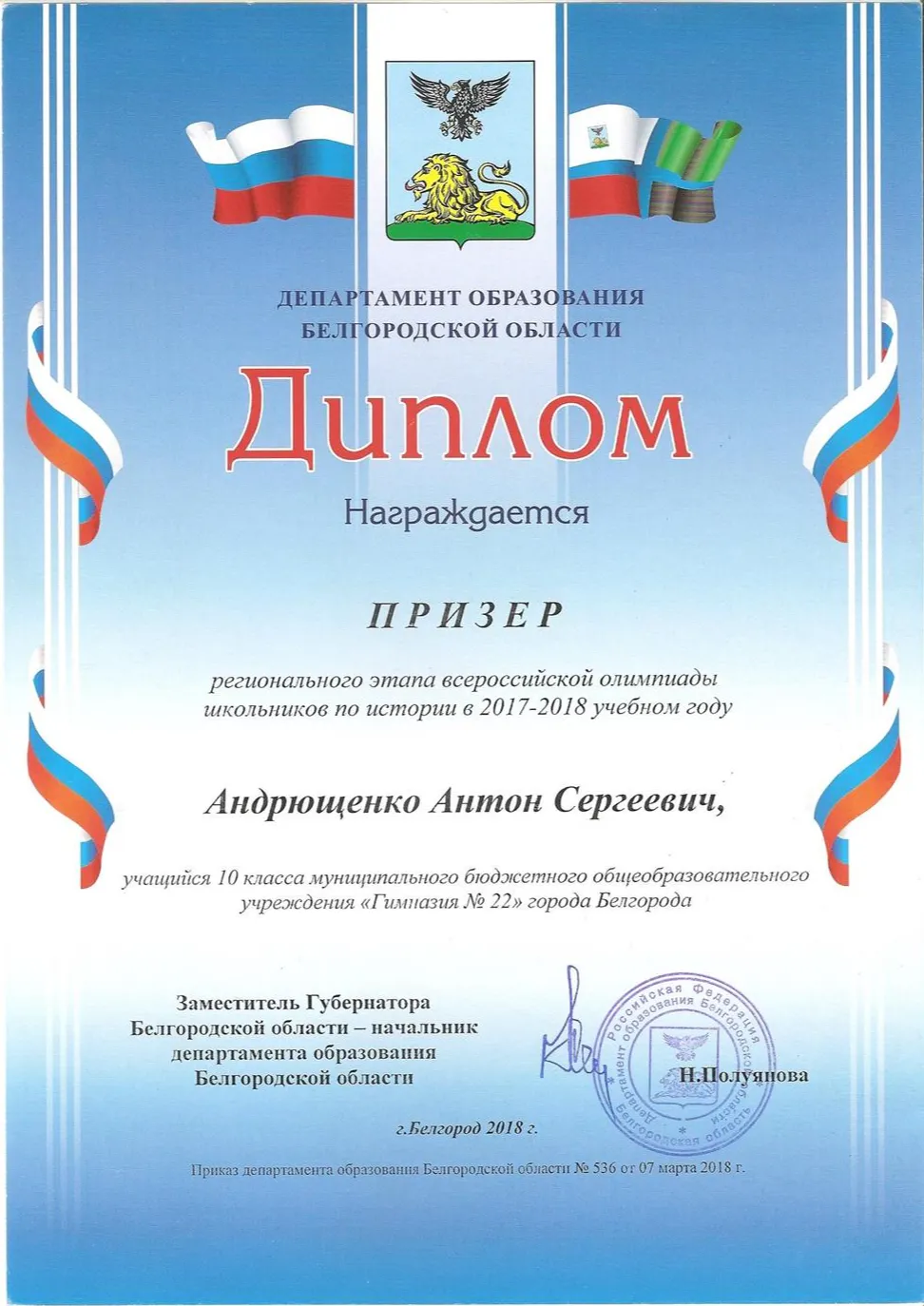 ДЕПАРТАМЕНТ ОБРАЗОВАНИЯ
БЕЛГОРОДСКОЙ ОБЛАСТИ

Диплом

Награждается

ПРИЗЕР

регионального этапа всероссийской олимпиады школьников по истории в 2017-2018 учебном году

Андрющенко Антон Сергеевич,

учащийся 10 класса муниципального бюджетного общеобразовательного учреждения «Гимназия № 22» города Белгорода

Заместитель Губернатора
Белгородской области – начальник
департамента образования
Белгородской области

Российская Федерация
Департамент образования Белгородской области
Белгородская область

Н.Полуянова

г.Белгород 2018 г.

Приказ департамента образования Белгородской области № 536 от 07 марта 2018 г.